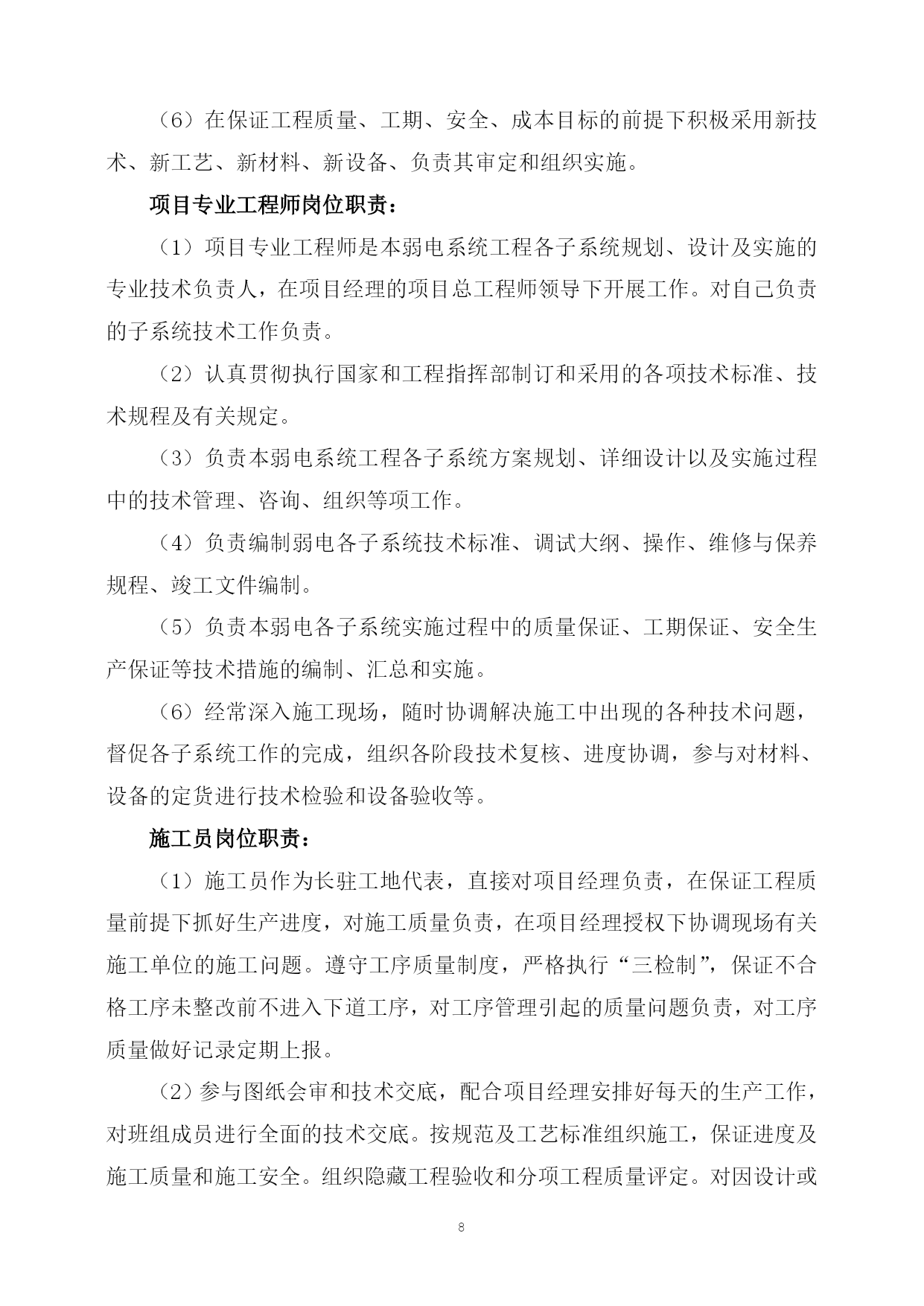 （6）在保证工程质量、工期、安全、成本目标的前提下积极采用新技术、新工艺、新材料、新设备、负责其审定和组织实施。

项目专业工程师岗位职责：

（1）项目专业工程师是本弱电系统工程各子系统规划、设计及实施的专业技术负责人，在项目经理的项目总工程师领导下开展工作。对自己负责的子系统技术工作负责。

（2）认真贯彻执行国家和工程指挥部制订和采用的各项技术标准、技术规程及有关规定。

（3）负责本弱电系统工程各子系统方案规划、详细设计以及实施过程中的技术管理、咨询、组织等项工作。

（4）负责编制弱电各子系统技术标准、调试大纲、操作、维修与保养规程、竣工文件编制。

（5）负责本弱电各子系统实施过程中的质量保证、工期保证、安全生产保证等技术措施的编制、汇总和实施。

（6）经常深入施工现场，随时协调解决施工中出现的各种技术问题，督促各子系统工作的完成，组织各阶段技术复核、进度协调，参与对材料、设备的定货进行技术检验和设备验收等。

施工员岗位职责：

（1）施工员作为长驻工地代表，直接对项目经理负责，在保证工程质量前提下抓好生产进度，对施工质量负责，在项目经理授权下协调现场有关施工单位的施工问题。遵守工序质量制度，严格执行“三检制”，保证不合格工序未整改前不进入下道工序，对工序管理引起的质量问题负责，对工序质量做好记录定期上报。

（2）参与图纸会审和技术交底，配合项目经理安排好每天的生产工作，对班组成员进行全面的技术交底。按规范及工艺标准组织施工，保证进度及施工质量和施工安全。组织隐藏工程验收和分项工程质量评定。对因设计或

8